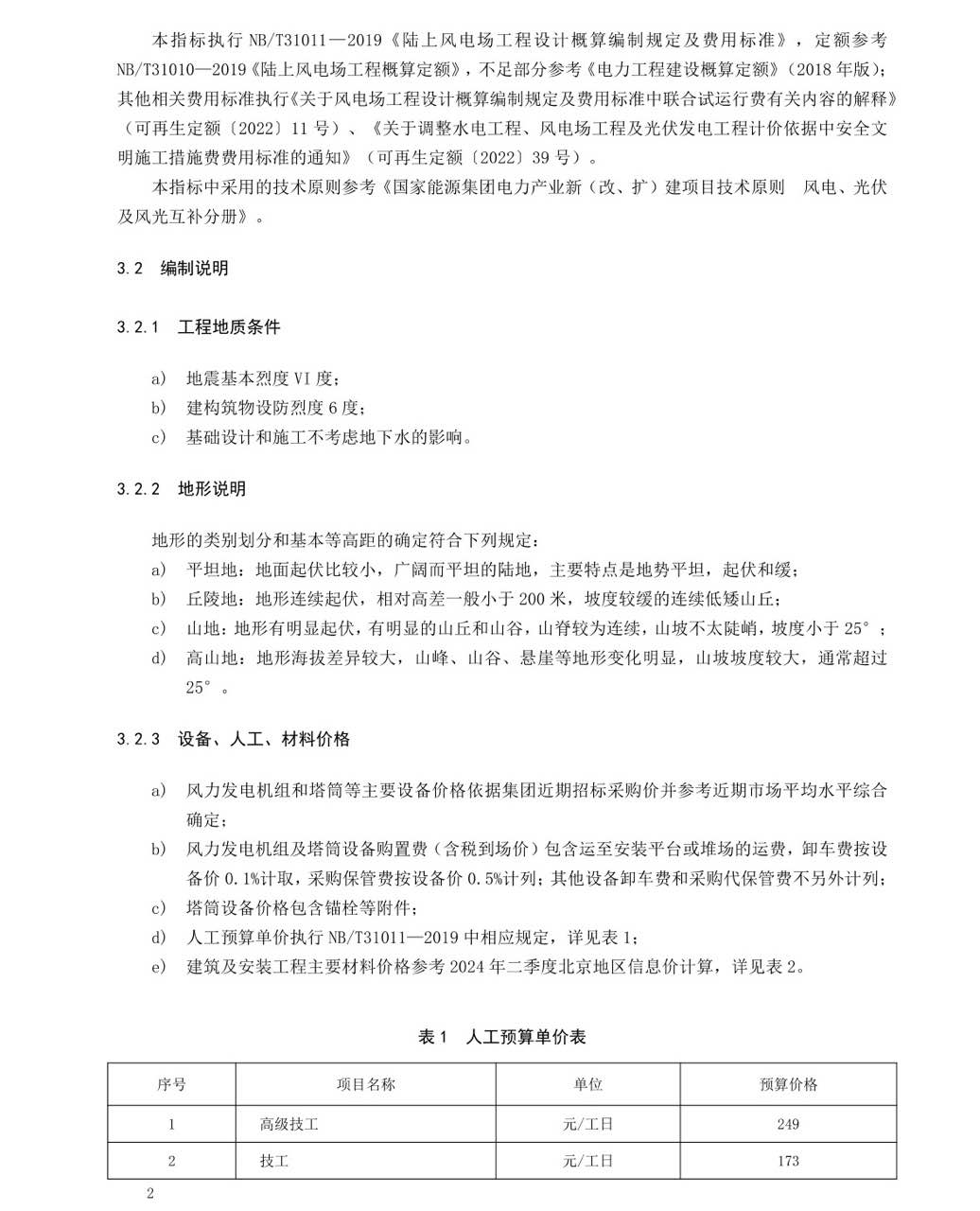 本指标执行 NB/T31011—2019《陆上风电场工程设计概算编制规定及费用标准》，定额参考 NB/T31010—2019《陆上风电场工程概算定额》，不足部分参考《电力工程建设概算定额》（2018 年版）；其他相关费用标准执行《关于风电场工程设计概算编制规定及费用标准中联合试运行费有关内容的解释》（可再生定额〔2022〕11 号）、《关于调整水电工程、风电场工程及光伏发电工程计价依据中安全文明施工措施费费用标准的通知》（可再生定额〔2022〕39 号）。

本指标中采用的技术原则参考《国家能源集团电力产业新（改、扩）建项目技术原则 风电、光伏及风光互补分册》。

3.2 编制说明

3.2.1 工程地质条件

a) 地震基本烈度 VI 度；
b) 建构筑物设防烈度 6 度；
c) 基础设计和施工不考虑地下水的影响。

3.2.2 地形说明

地形的类别划分和基本等高距的确定符合下列规定：
a) 平坦地：地面起伏比较小，广阔而平坦的陆地，主要特点是地势平坦，起伏和缓；
b) 丘陵地：地形连续起伏，相对高差一般小于 200 米，坡度较缓的连续低矮山丘；
c) 山地：地形有明显起伏，有明显的山丘和山谷，山脊较为连续，山坡不太陡峭，坡度小于 25°；
d) 高山地：地形海拔差异较大，山峰、山谷、悬崖等地形变化明显，山坡坡度较大，通常超过 25°。

3.2.3 设备、人工、材料价格

a) 风力发电机组和塔筒等主要设备价格依据集团近期招标采购价并参考近期市场平均水平综合确定；
b) 风力发电机组及塔筒设备购置费（含税到场价）包含运至安装平台或堆场的运费，卸车费按设备价 0.1%计取，采购保管费按设备价 0.5%计列；其他设备卸车费和采购代保管费不另外计列；
c) 塔筒设备价格包含锚栓等附件；
d) 人工预算单价执行 NB/T31011—2019 中相应规定，详见表 1；
e) 建筑及安装工程主要材料价格参考 2024 年二季度北京地区信息价计算，详见表 2。

表 1 人工预算单价表

| 序号 | 项目名称 | 单位 | 预算价格 |
|---|---|---|---|
| 1 | 高级技工 | 元/工日 | 249 |
| 2 | 技工 | 元/工日 | 173 |

2